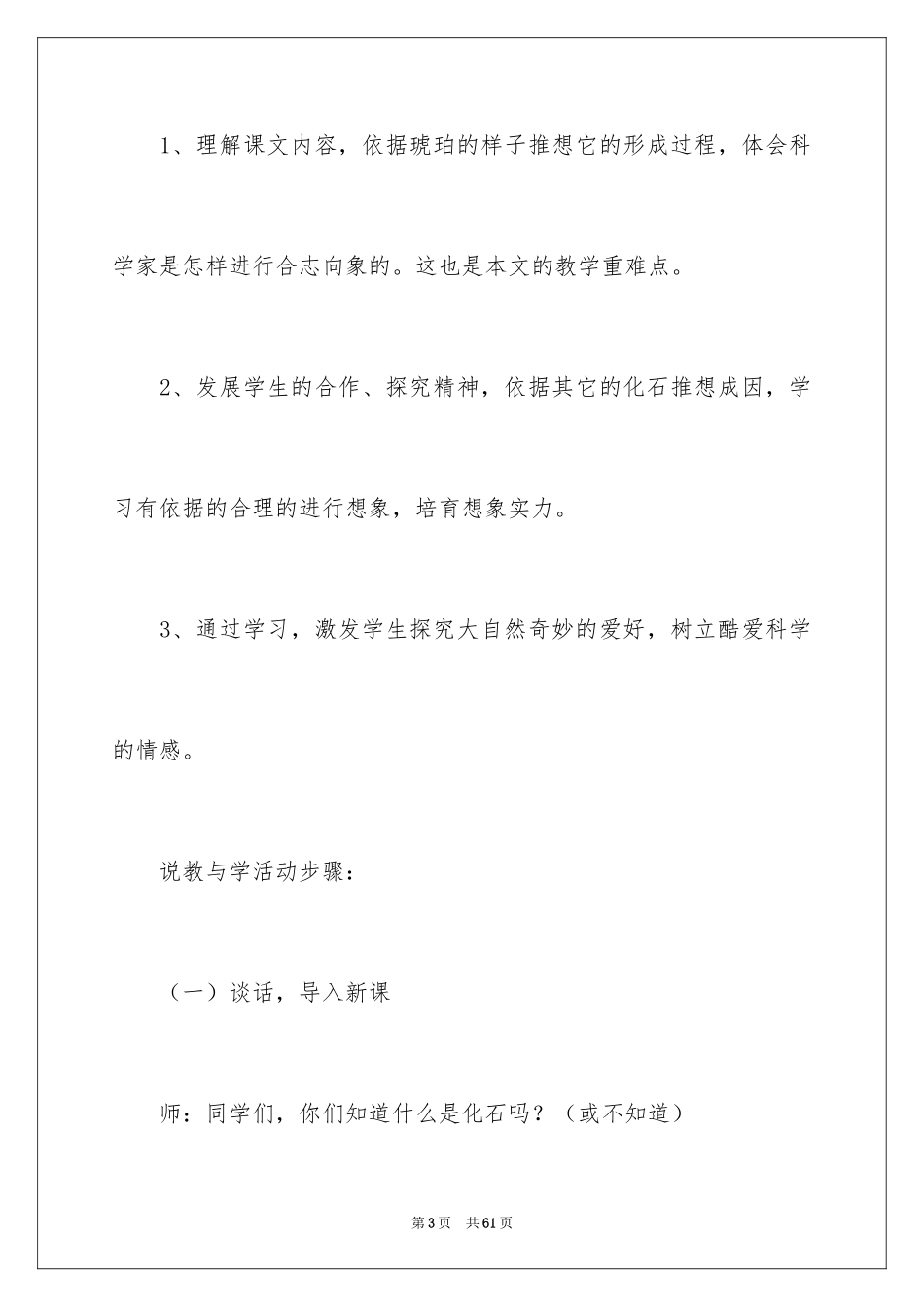 1、理解课文内容，依据琥珀的样子推想它的形成过程，体会科学家是怎样进行合志向象的。这也是本文的教学重难点。

2、发展学生的合作、探究精神，依据其它的化石推想成因，学习有依据的合理的进行想象，培育想象实力。

3、通过学习，激发学生探究大自然奇妙的爱好，树立酷爱科学的情感。

说教与学活动步骤：

（一）谈话，导入新课

师：同学们，你们知道什么是化石吗？（或不知道）

第3页 共61页